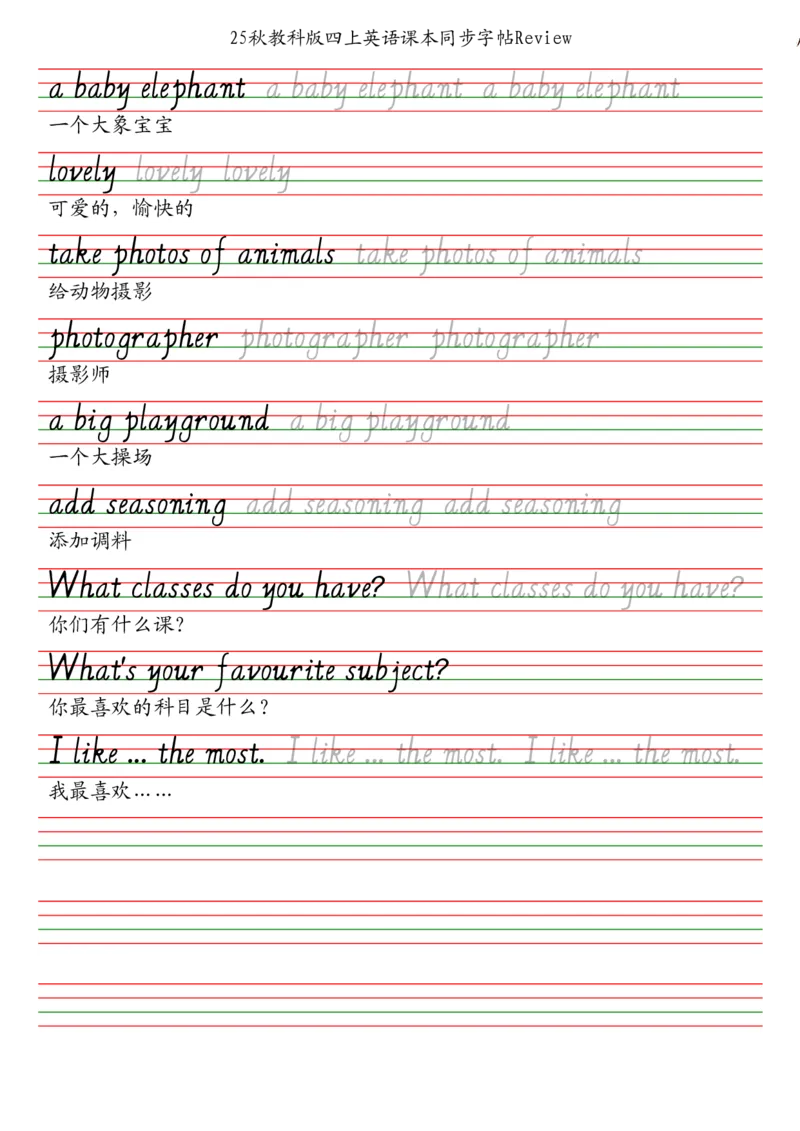 25秋教科版四上英语课本同步字帖Review

a baby elephant a baby elephant a baby elephant
一个大象宝宝

lovely lovely lovely
可爱的，愉快的

take photos of animals take photos of animals
给动物摄影

photographer photographer photographer
摄影师

a big playground a big playground
一个大操场

add seasoning add seasoning add seasoning
添加调料

What classes do you have? What classes do you have?
你们有什么课？

What's your favourite subject?
你最喜欢的科目是什么？

I like ... the most. I like ... the most. I like ... the most.
我最喜欢……